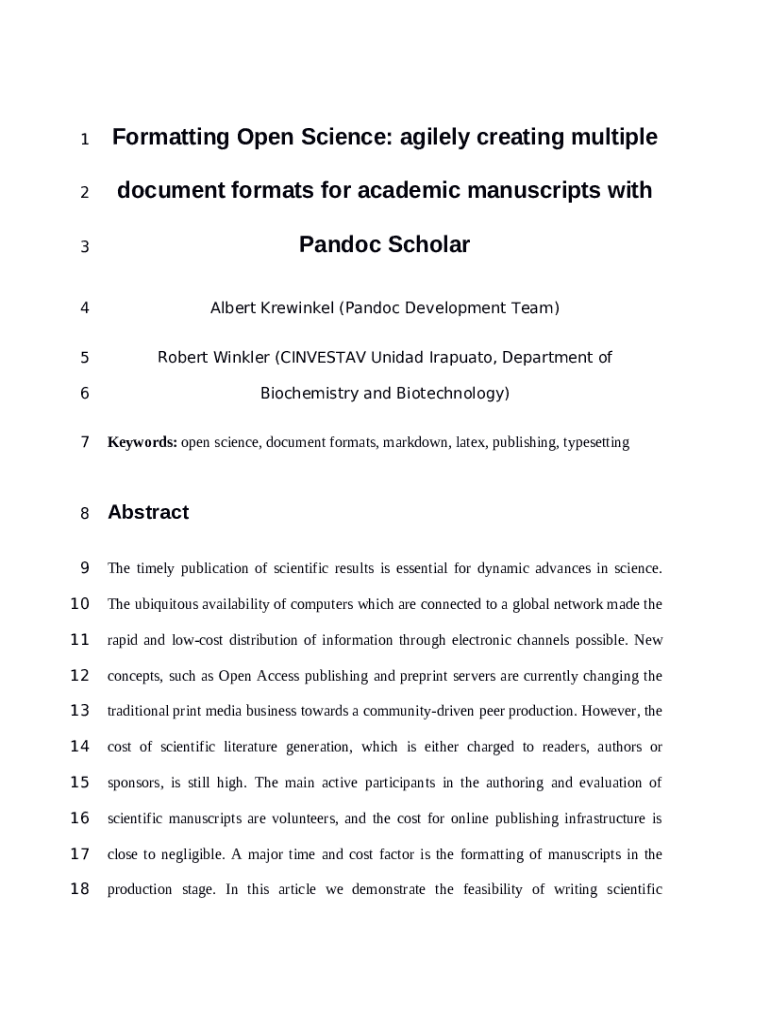 1 Formatting Open Science: agilely creating multiple

2 document formats for academic manuscripts with

3 Pandoc Scholar

4 Albert Krewinkel (Pandoc Development Team)

5 Robert Winkler (CINVESTAV Unidad Irapuato, Department of

6 Biochemistry and Biotechnology)

7 **Keywords:** open science, document formats, markdown, latex, publishing, typesetting

8 Abstract

9 The timely publication of scientific results is essential for dynamic advances in science.
10 The ubiquitous availability of computers which are connected to a global network made the
11 rapid and low-cost distribution of information through electronic channels possible. New
12 concepts, such as Open Access publishing and preprint servers are currently changing the
13 traditional print media business towards a community-driven peer production. However, the
14 cost of scientific literature generation, which is either charged to readers, authors or
15 sponsors, is still high. The main active participants in the authoring and evaluation of
16 scientific manuscripts are volunteers, and the cost for online publishing infrastructure is
17 close to negligible. A major time and cost factor is the formatting of manuscripts in the
18 production stage. In this article we demonstrate the feasibility of writing scientific